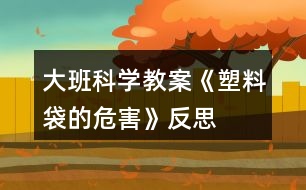 大班科学教案《塑料袋的危害》反思